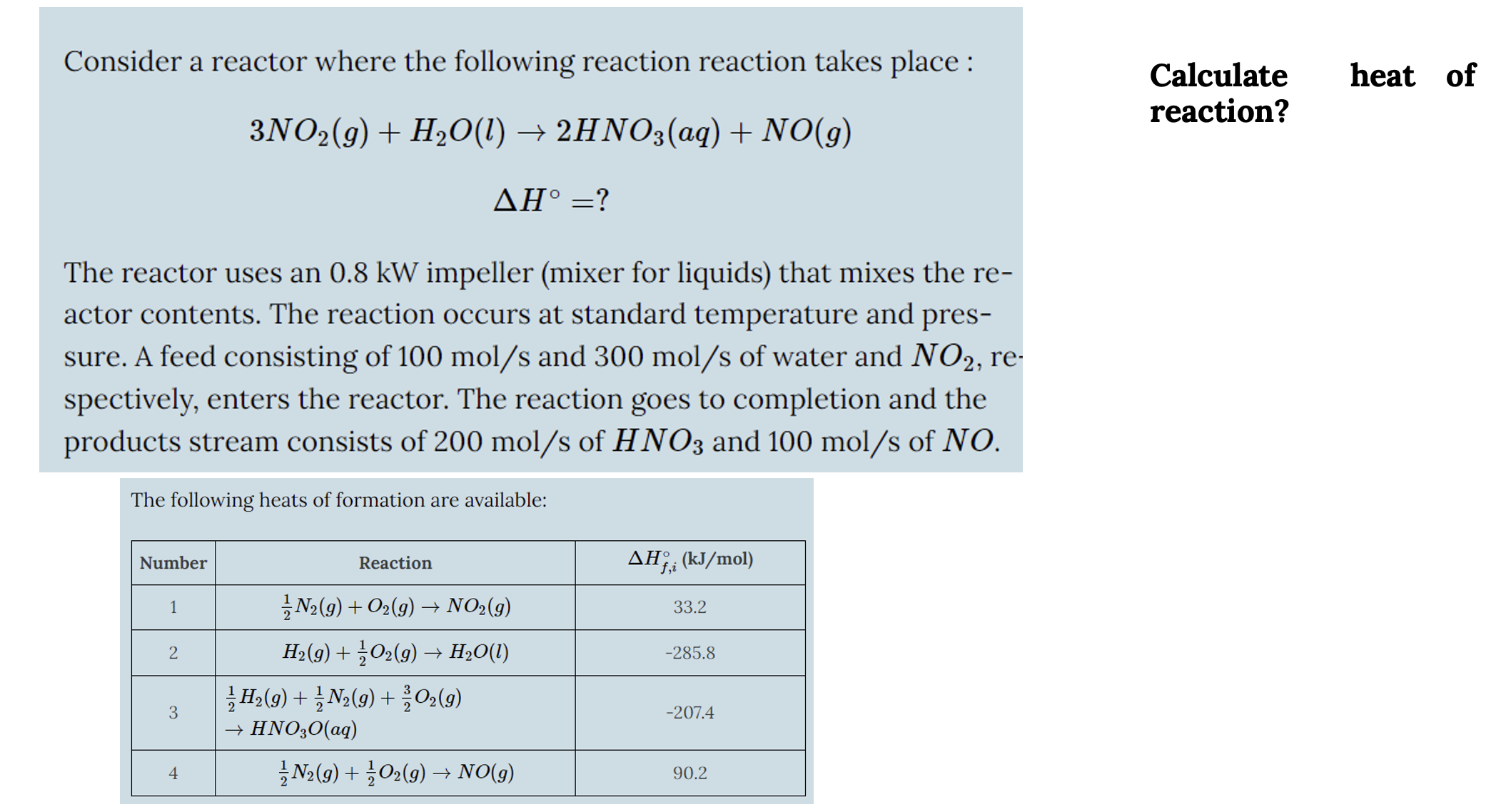 Consider a reactor where the following reaction reaction takes place :

$3NO_2(g) + H_2O(l) \rightarrow 2HNO_3(aq) + NO(g)$

$\Delta H^\circ = ?$

The reactor uses an 0.8 kW impeller (mixer for liquids) that mixes the reactor contents. The reaction occurs at standard temperature and pressure. A feed consisting of 100 mol/s and 300 mol/s of water and $NO_2$, respectively, enters the reactor. The reaction goes to completion and the products stream consists of 200 mol/s of $HNO_3$ and 100 mol/s of $NO$.

The following heats of formation are available:

| Number | Reaction | $\Delta H^\circ_{f,i}$ (kJ/mol) |
|---|---|---|
| 1 | $\frac{1}{2}N_2(g) + O_2(g) \rightarrow NO_2(g)$ | 33.2 |
| 2 | $H_2(g) + \frac{1}{2}O_2(g) \rightarrow H_2O(l)$ | -285.8 |
| 3 | $\frac{1}{2}H_2(g) + \frac{1}{2}N_2(g) + \frac{3}{2}O_2(g) \rightarrow HNO_3O(aq)$ | -207.4 |
| 4 | $\frac{1}{2}N_2(g) + \frac{1}{2}O_2(g) \rightarrow NO(g)$ | 90.2 |

Calculate heat of reaction?